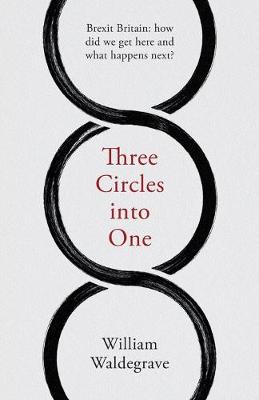 Brexit Britain: how did we get here and what happens next?

Three Circles into One

William Waldegrave